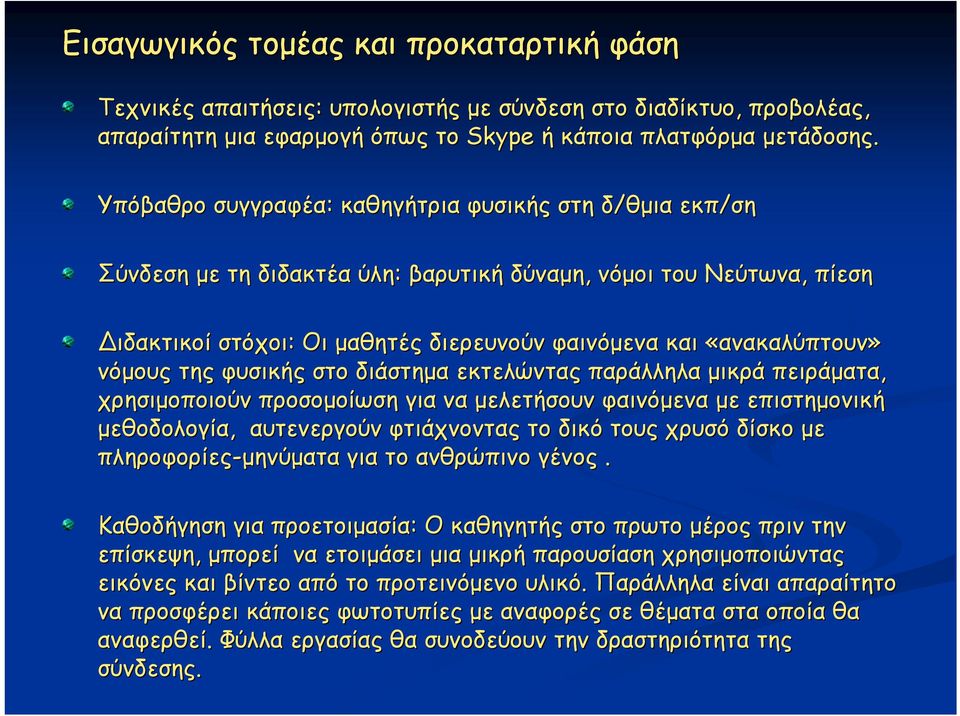 Εισαγωγικός τομέας και προκαταρτική φάση

Τεχνικές απαιτήσεις: υπολογιστής με σύνδεση στο διαδίκτυο, προβολέας, απαραίτητη μια εφαρμογή όπως το Skype ή κάποια πλατφόρμα μετάδοσης.

Υπόβαθρο συγγραφέα: καθηγήτρια φυσικής στη δ/θμια εκπ/ση

Σύνδεση με τη διδακτέα ύλη: βαρυτική δύναμη, νόμοι του Νεύτωνα, πίεση

Διδακτικοί στόχοι: Οι μαθητές διερευνούν φαινόμενα και «ανακαλύπτουν» νόμους της φυσικής στο διάστημα εκτελώντας παράλληλα μικρά πειράματα, χρησιμοποιούν προσομοίωση για να μελετήσουν φαινόμενα με επιστημονική μεθοδολογία, αυτενεργούν φτιάχνοντας το δικό τους χρυσό δίσκο με πληροφορίες-μηνύματα για το ανθρώπινο γένος .

Καθοδήγηση για προετοιμασία: Ο καθηγητής στο πρωτο μέρος πριν την επίσκεψη, μπορεί να ετοιμάσει μια μικρή παρουσίαση χρησιμοποιώντας εικόνες και βίντεο από το προτεινόμενο υλικό. Παράλληλα είναι απαραίτητο να προσφέρει κάποιες φωτοτυπίες με αναφορές σε θέματα στα οποία θα αναφερθεί. Φύλλα εργασίας θα συνοδεύουν την δραστηριότητα της σύνδεσης.